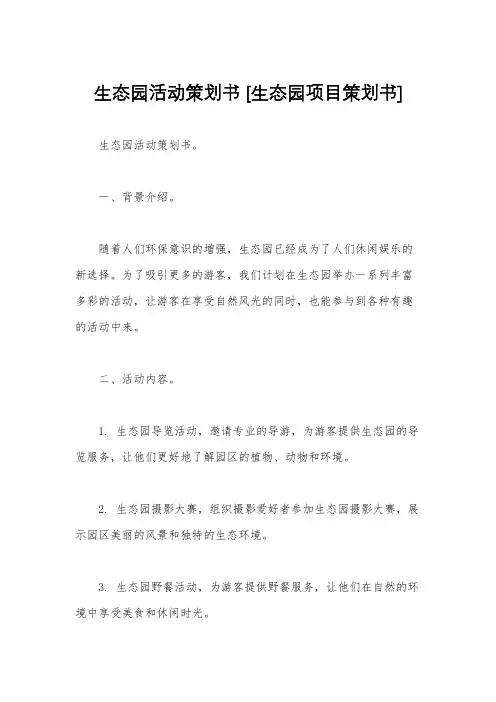 生态园活动策划书 [生态园项目策划书]

生态园活动策划书。

一、背景介绍。

随着人们环保意识的增强，生态园已经成为了人们休闲娱乐的新选择。为了吸引更多的游客，我们计划在生态园举办一系列丰富多彩的活动，让游客在享受自然风光的同时，也能参与到各种有趣的活动中来。

二、活动内容。

1. 生态园导览活动，邀请专业的导游，为游客提供生态园的导览服务，让他们更好地了解园区的植物、动物和环境。

2. 生态园摄影大赛，组织摄影爱好者参加生态园摄影大赛，展示园区美丽的风景和独特的生态环境。

3. 生态园野餐活动，为游客提供野餐服务，让他们在自然的环境中享受美食和休闲时光。